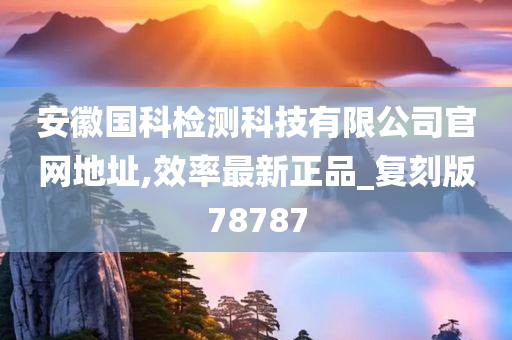 安徽国科检测科技有限公司官网地址,效率最新正品_复刻版78787